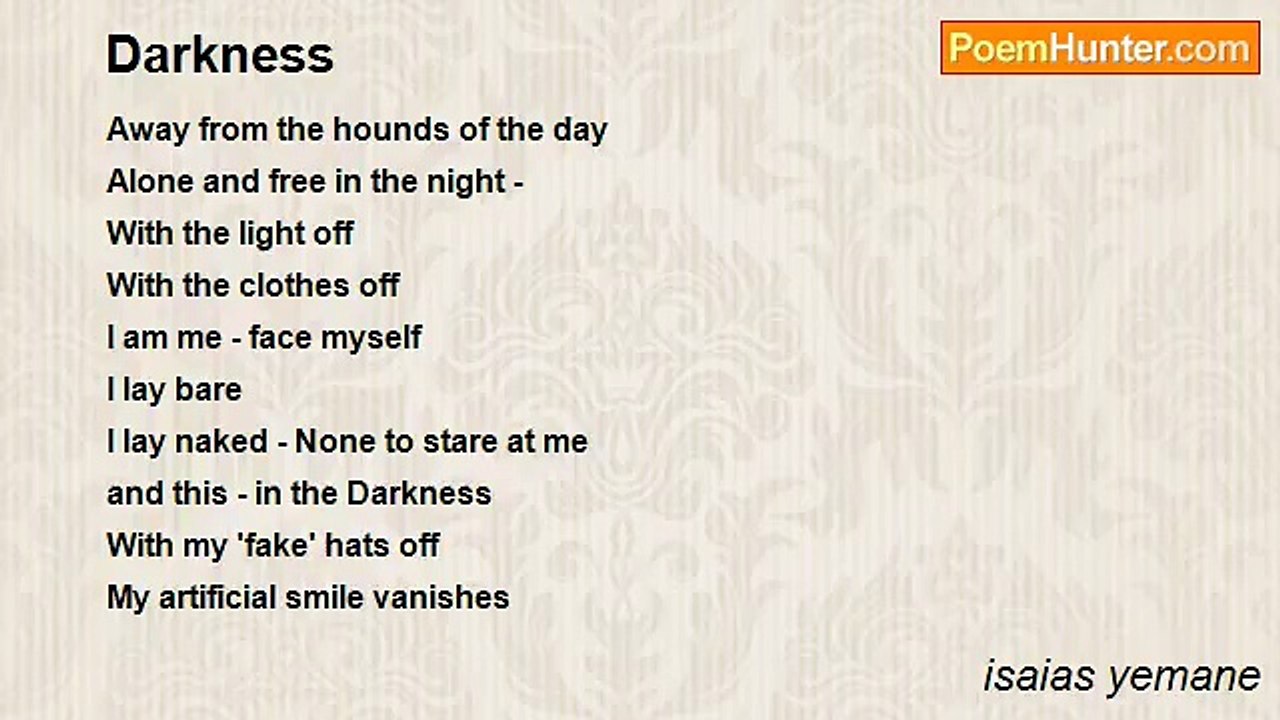 Darkness

PoemHunter.com

Away from the hounds of the day
Alone and free in the night -
With the light off
With the clothes off
I am me - face myself
I lay bare
I lay naked - None to stare at me
and this - in the Darkness
With my 'fake' hats off
My artificial smile vanishes

isaias yemane